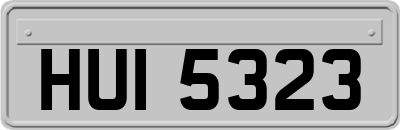 HUI 5323